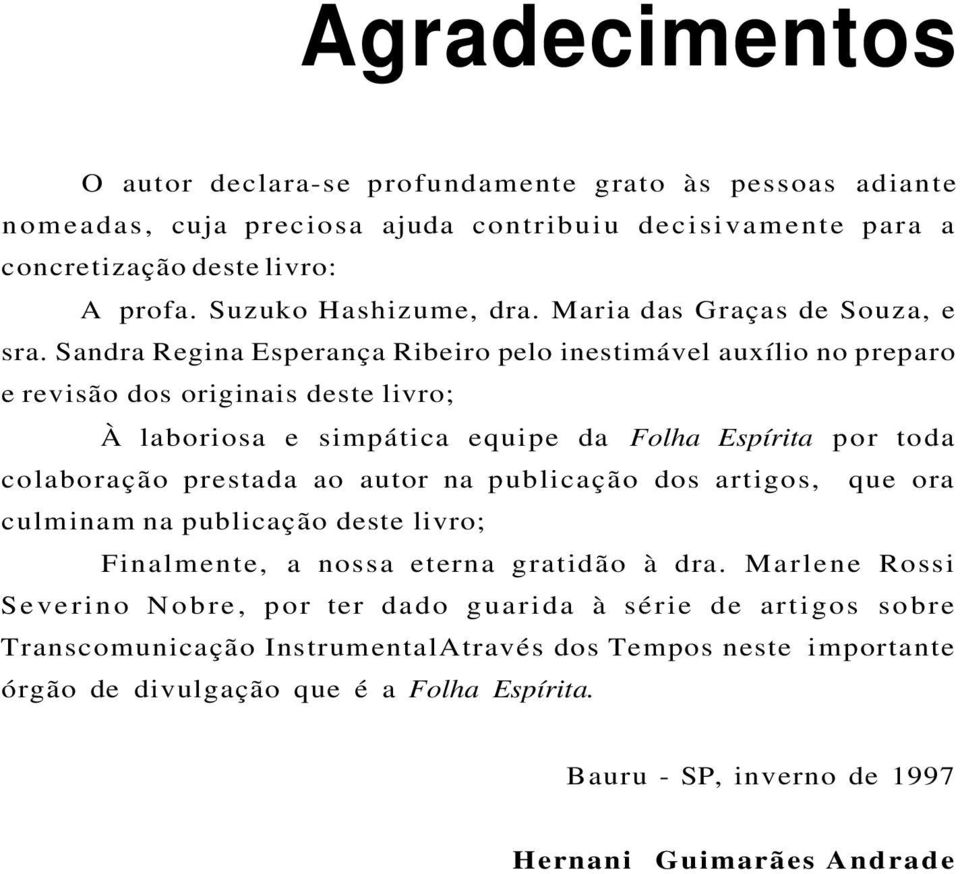 Agradecimentos

O autor declara-se profundamente grato às pessoas adiante nomeadas, cuja preciosa ajuda contribuiu decisivamente para a concretização deste livro:

A profa. Suzuko Hashizume, dra. Maria das Graças de Souza, e sra. Sandra Regina Esperança Ribeiro pelo inestimável auxílio no preparo e revisão dos originais deste livro;

À laboriosa e simpática equipe da Folha Espírita por toda colaboração prestada ao autor na publicação dos artigos, que ora culminam na publicação deste livro;

Finalmente, a nossa eterna gratidão à dra. Marlene Rossi Severino Nobre, por ter dado guarida à série de artigos sobre Transcomunicação InstrumentalAtravés dos Tempos neste importante órgão de divulgação que é a Folha Espírita.

Bauru - SP, inverno de 1997

Hernani Guimarães Andrade